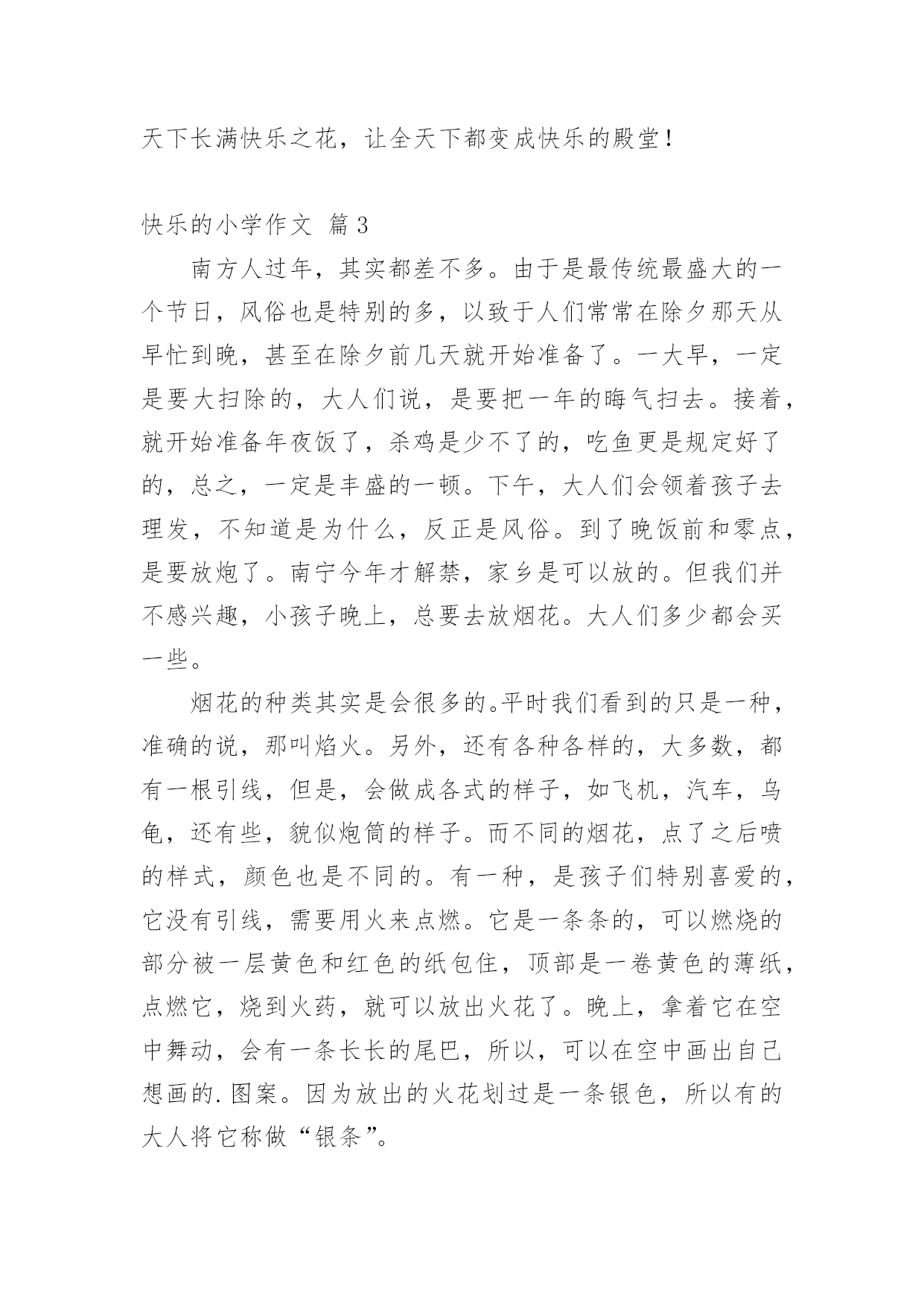 天下长满快乐之花，让全天下都变成快乐的殿堂！

快乐的小学作文 篇3

南方人过年，其实都差不多。由于是最传统最盛大的一个节日，风俗也是特别的多，以致于人们常常在除夕那天从早忙到晚，甚至在除夕前几天就开始准备了。一大早，一定是要大扫除的，大人们说，是要把一年的晦气扫去。接着，就开始准备年夜饭了，杀鸡是少不了的，吃鱼更是规定好了的，总之，一定是丰盛的一顿。下午，大人们会领着孩子去理发，不知道是为什么，反正是风俗。到了晚饭前和零点，是要放炮了。南宁今年才解禁，家乡是可以放的。但我们并不感兴趣，小孩子晚上，总要去放烟花。大人们多少都会买一些。

烟花的种类其实是会很多的。平时我们看到的只是一种，准确的说，那叫焰火。另外，还有各种各样的，大多数，都有一根引线，但是，会做成各式的样子，如飞机，汽车，乌龟，还有些，貌似炮筒的样子。而不同的烟花，点了之后喷的样式，颜色也是不同的。有一种，是孩子们特别喜爱的，它没有引线，需要用火来点燃。它是一条条的，可以燃烧的部分被一层黄色和红色的纸包住，顶部是一卷黄色的薄纸，点燃它，烧到火药，就可以放出火花了。晚上，拿着它在空中舞动，会有一条长长的尾巴，所以，可以在空中画出自己想画的.图案。因为放出的火花划过是一条银色，所以有的大人将它称做“银条”。